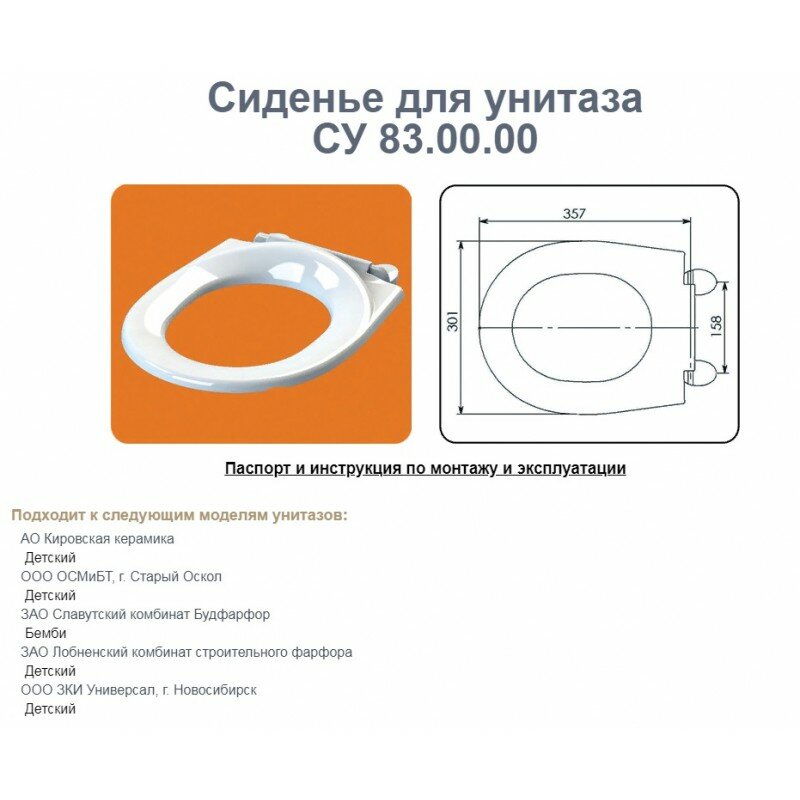 Сиденье для унитаза
СУ 83.00.00

357

301

158

Паспорт и инструкция по монтажу и эксплуатации

Подходит к следующим моделям унитазов:

АО Кировская керамика
Детский
ООО ОСМиБТ, г. Старый Оскол
Детский
ЗАО Славутский комбинат Будфарфор
Бемби
ЗАО Лобненский комбинат строительного фарфора
Детский
ООО ЗКИ Универсал, г. Новосибирск
Детский